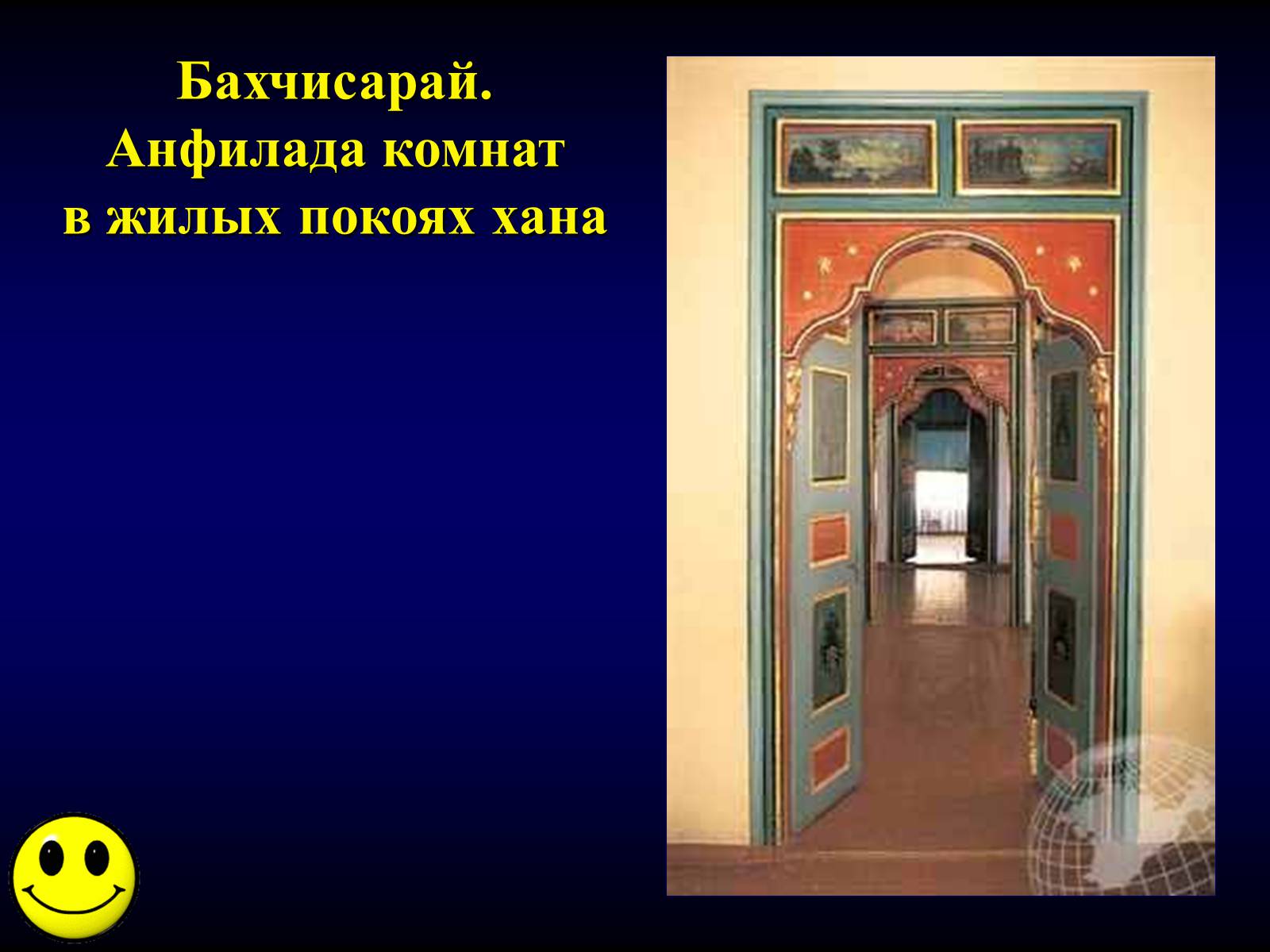 Бахчисарай.
Анфилада комнат
в жилых покоях хана